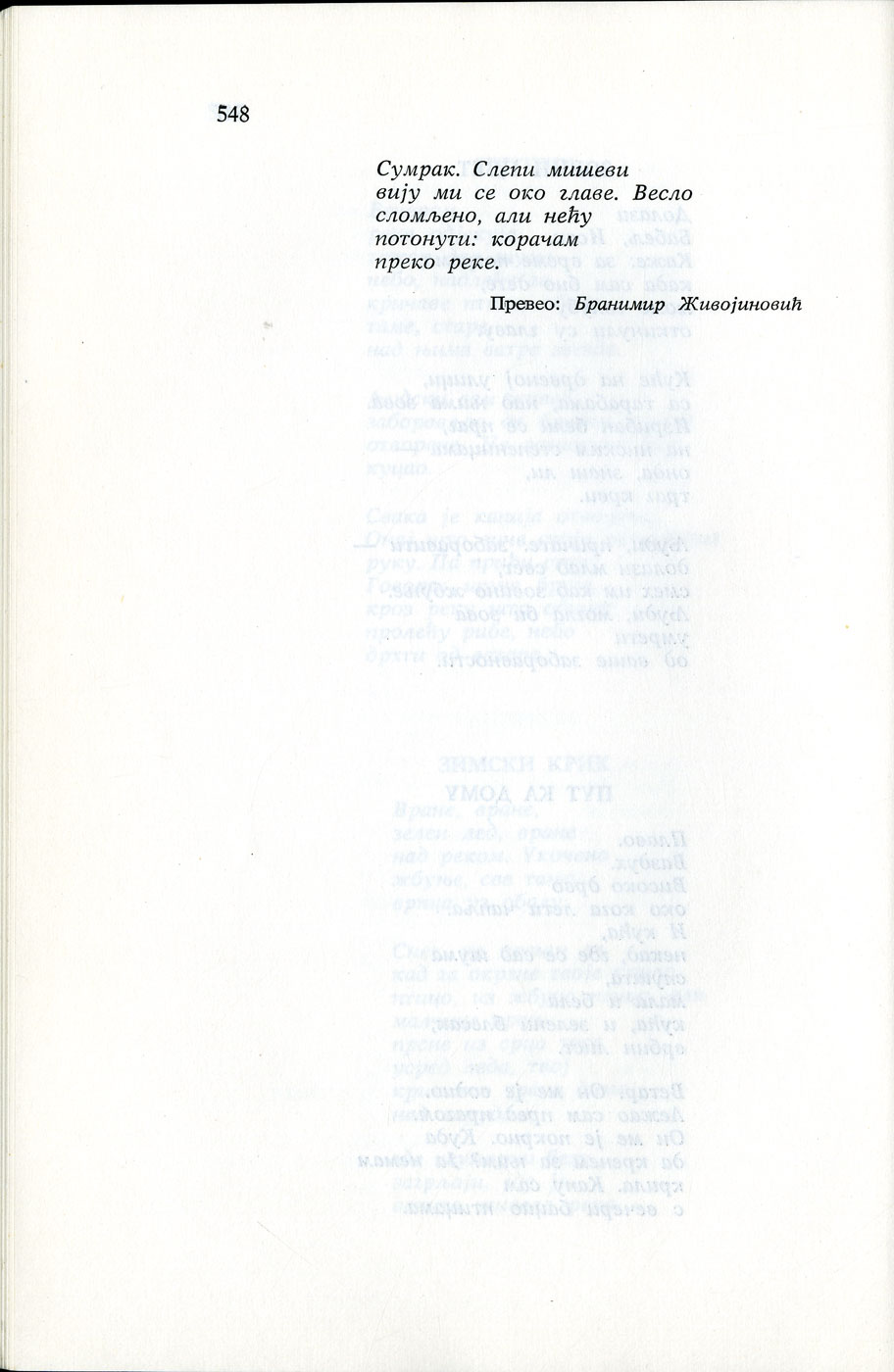 548

Сумрак. Слепи мишеви
вију ми се око главе. Весло
сломљено, али нећу
потонути: корачам
преко реке.

Превео: Бранимир Живојиновић